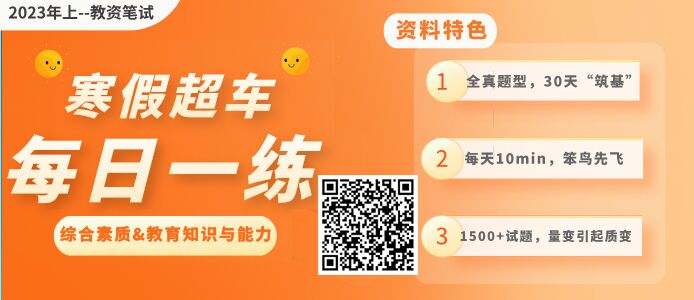 2023年上--教资笔试

寒假超车
每日一练

综合素质&教育知识与能力

资料特色

1 全真题型，30天“筑基”

2 每天10min，笨鸟先飞

3 1500+试题，量变引起质变